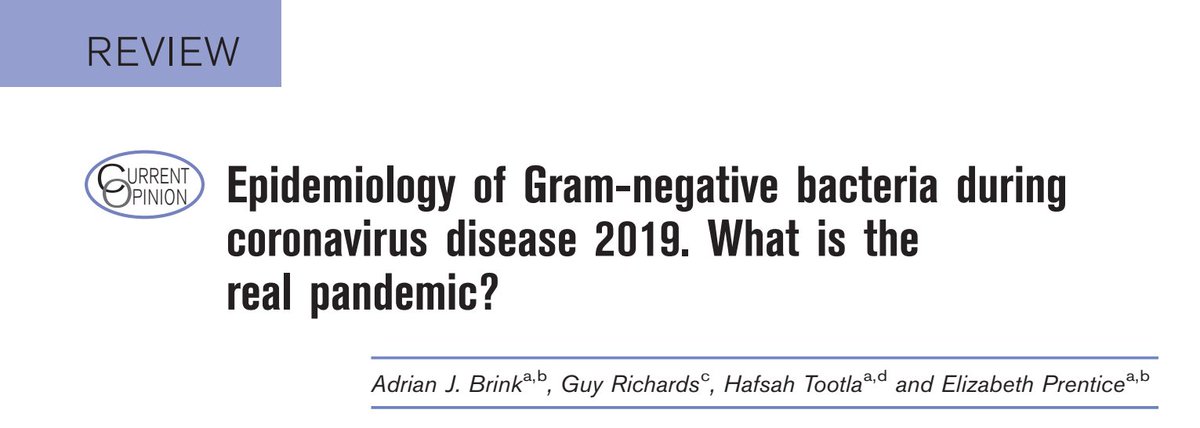 REVIEW

CURRENT OPINION

Epidemiology of Gram-negative bacteria during coronavirus disease 2019. What is the real pandemic?

Adrian J. Brink$^{a,b}$, Guy Richards$^{c}$, Hafsah Tootla$^{a,d}$ and Elizabeth Prentice$^{a,b}$